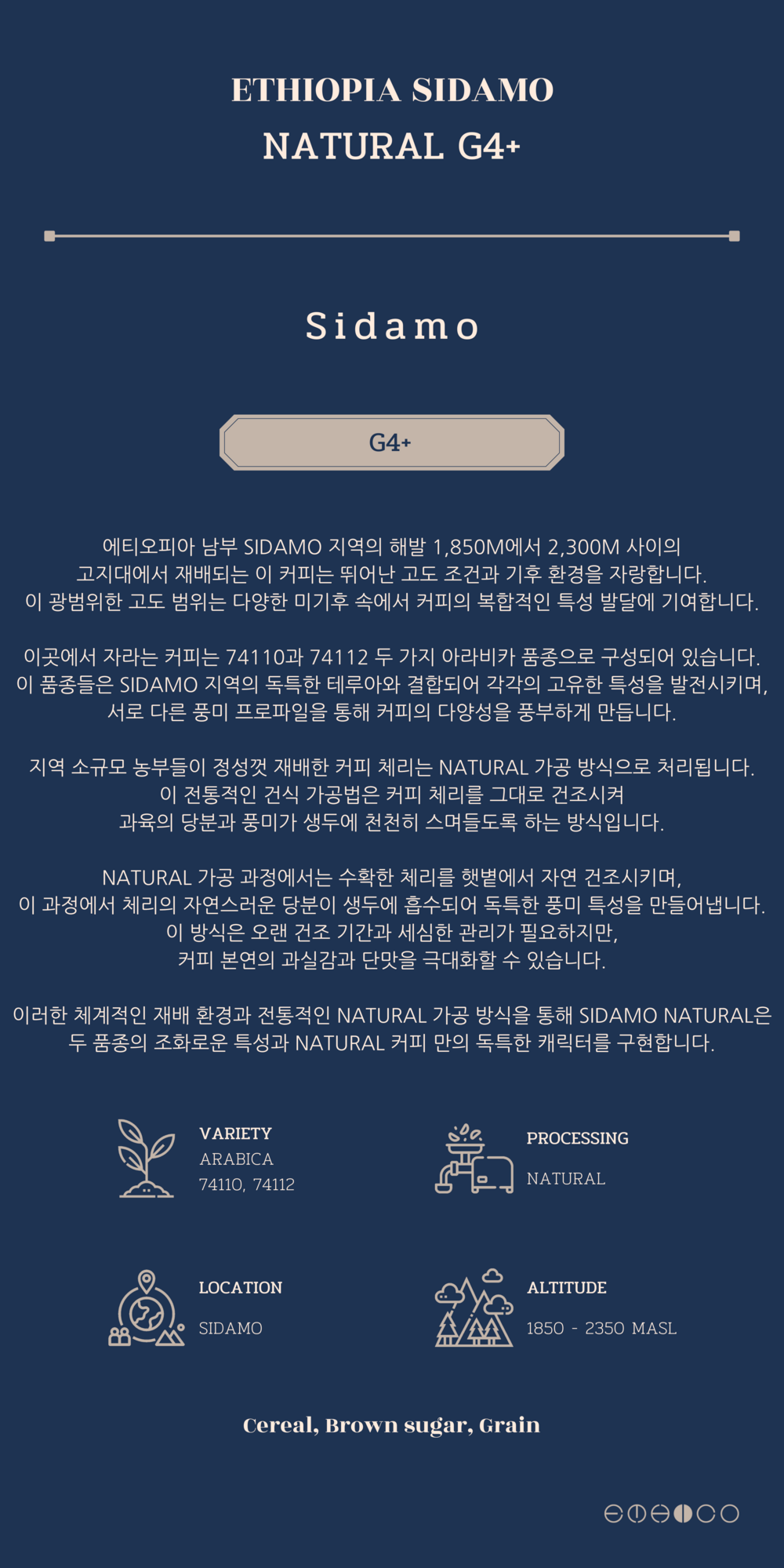 ETHIOPIA SIDAMO
NATURAL G4+

Sidamo

G4+

에티오피아 남부 SIDAMO 지역의 해발 1,850M에서 2,300M 사이의 고지대에서 재배되는 이 커피는 뛰어난 고도 조건과 기후 환경을 자랑합니다. 이 광범위한 고도 범위는 다양한 미기후 속에서 커피의 복합적인 특성 발달에 기여합니다.

이곳에서 자라는 커피는 74110과 74112 두 가지 아라비카 품종으로 구성되어 있습니다. 이 품종들은 SIDAMO 지역의 독특한 테루아와 결합되어 각각의 고유한 특성을 발전시키며, 서로 다른 풍미 프로파일을 통해 커피의 다양성을 풍부하게 만듭니다.

지역 소규모 농부들이 정성껏 재배한 커피 체리는 NATURAL 가공 방식으로 처리됩니다. 이 전통적인 건식 가공법은 커피 체리를 그대로 건조시켜 과육의 당분과 풍미가 생두에 천천히 스며들도록 하는 방식입니다.

NATURAL 가공 과정에서는 수확한 체리를 햇볕에서 자연 건조시키며, 이 과정에서 체리의 자연스러운 당분이 생두에 흡수되어 독특한 풍미 특성을 만들어냅니다. 이 방식은 오랜 건조 기간과 세심한 관리가 필요하지만, 커피 본연의 과실감과 단맛을 극대화할 수 있습니다.

이러한 체계적인 재배 환경과 전통적인 NATURAL 가공 방식을 통해 SIDAMO NATURAL은 두 품종의 조화로운 특성과 NATURAL 커피 만의 독특한 캐릭터를 구현합니다.

VARIETY
ARABICA
74110, 74112

PROCESSING
NATURAL

LOCATION
SIDAMO

ALTITUDE
1850 - 2350 MASL

Cereal, Brown sugar, Grain